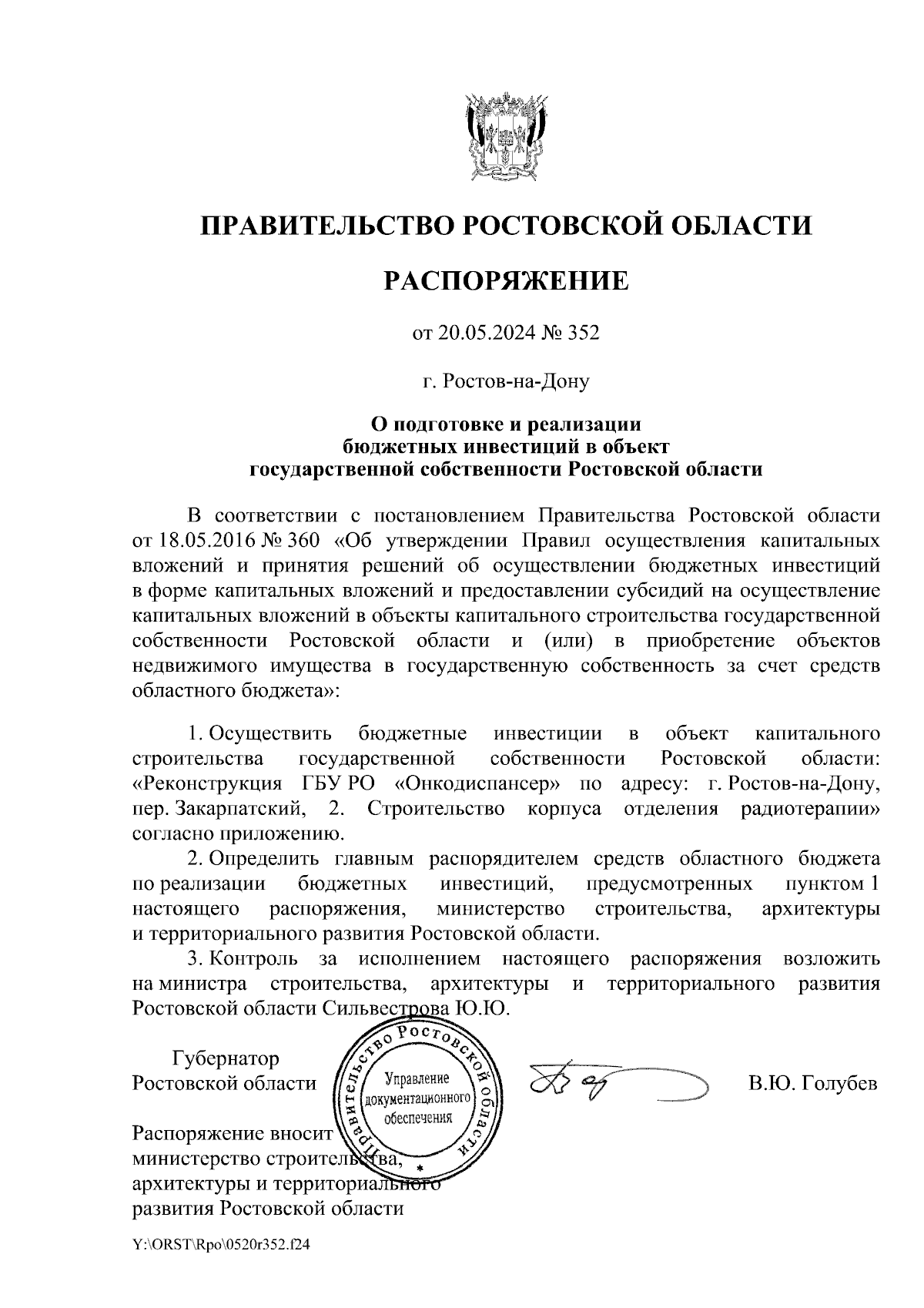 ПРАВИТЕЛЬСТВО РОСТОВСКОЙ ОБЛАСТИ

РАСПОРЯЖЕНИЕ

от 20.05.2024 № 352

г. Ростов-на-Дону

О подготовке и реализации бюджетных инвестиций в объект государственной собственности Ростовской области

В соответствии с постановлением Правительства Ростовской области от 18.05.2016 № 360 «Об утверждении Правил осуществления капитальных вложений и принятия решений об осуществлении бюджетных инвестиций в форме капитальных вложений и предоставлении субсидий на осуществление капитальных вложений в объекты капитального строительства государственной собственности Ростовской области и (или) в приобретение объектов недвижимого имущества в государственную собственность за счет средств областного бюджета»:

1. Осуществить бюджетные инвестиции в объект капитального строительства государственной собственности Ростовской области: «Реконструкция ГБУ РО «Онкодиспансер» по адресу: г. Ростов-на-Дону, пер. Закарпатский, 2. Строительство корпуса отделения радиотерапии» согласно приложению.

2. Определить главным распорядителем средств областного бюджета по реализации бюджетных инвестиций, предусмотренных пунктом 1 настоящего распоряжения, министерство строительства, архитектуры и территориального развития Ростовской области.

3. Контроль за исполнением настоящего распоряжения возложить на министра строительства, архитектуры и территориального развития Ростовской области Сильвестрова Ю.Ю.

Губернатор Ростовской области

Правительство Ростовской области
Управление документационного обеспечения

В.Ю. Голубев

Распоряжение вносит министерство строительства, архитектуры и территориального развития Ростовской области

Y:\ORST\Rpo\0520r352.f24